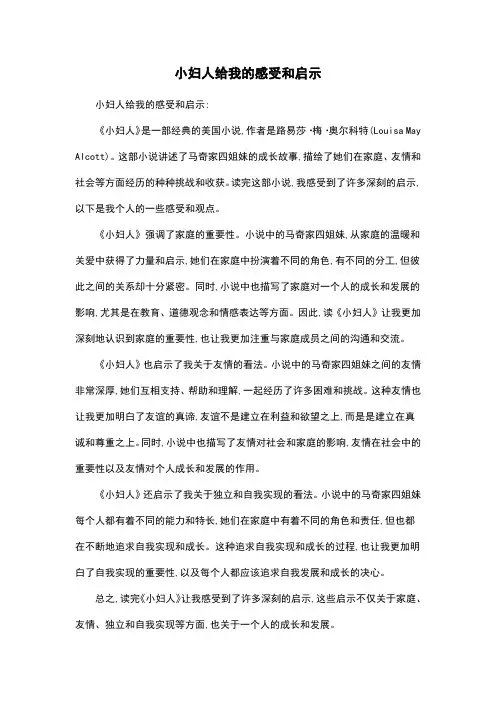 小妇人给我的感受和启示

小妇人给我的感受和启示：

《小妇人》是一部经典的美国小说，作者是路易莎·梅·奥尔科特(Louisa May Alcott)。这部小说讲述了马奇家四姐妹的成长故事，描绘了她们在家庭、友情和社会等方面经历的种种挑战和收获。读完这部小说，我感受到了许多深刻的启示，以下是我个人的一些感受和观点。

《小妇人》强调了家庭的重要性。小说中的马奇家四姐妹，从家庭的温暖和关爱中获得了力量和启示，她们在家庭中扮演着不同的角色，有不同的分工，但彼此之间的关系却十分紧密。同时，小说中也描写了家庭对一个人的成长和发展的影响，尤其是在教育、道德观念和情感表达等方面。因此，读《小妇人》让我更加深刻地认识到家庭的重要性，也让我更加注重与家庭成员之间的沟通和交流。

《小妇人》也启示了我关于友情的看法。小说中的马奇家四姐妹之间的友情非常深厚，她们互相支持、帮助和理解，一起经历了许多困难和挑战。这种友情也让我更加明白了友谊的真谛，友谊不是建立在利益和欲望之上，而是是建立在真诚和尊重之上。同时，小说中也描写了友情对社会和家庭的影响，友情在社会中的重要性以及友情对个人成长和发展的作用。

《小妇人》还启示了我关于独立和自我实现的看法。小说中的马奇家四姐妹每个人都有着不同的能力和特长，她们在家庭中有着不同的角色和责任，但也都在不断地追求自我实现和成长。这种追求自我实现和成长的过程，也让我更加明白了自我实现的重要性，以及每个人都应该追求自我发展和成长的决心。

总之，读完《小妇人》让我感受到了许多深刻的启示，这些启示不仅关于家庭、友情、独立和自我实现等方面，也关于一个人的成长和发展。